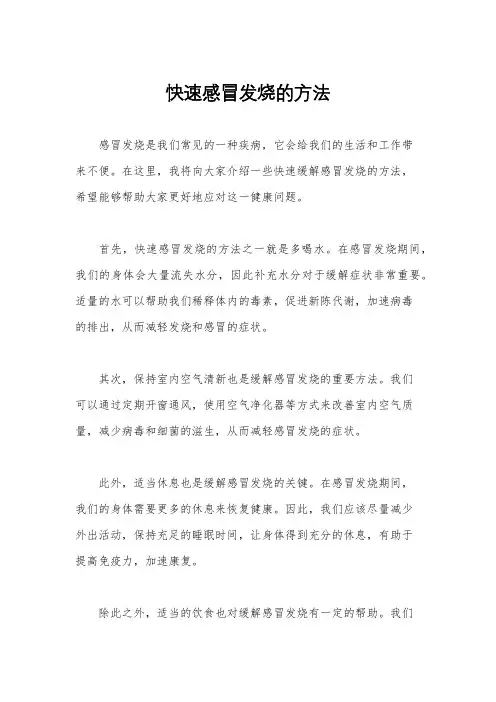 快速感冒发烧的方法

感冒发烧是我们常见的一种疾病，它会给我们的生活和工作带来不便。在这里，我将向大家介绍一些快速缓解感冒发烧的方法，希望能够帮助大家更好地应对这一健康问题。

首先，快速感冒发烧的方法之一就是多喝水。在感冒发烧期间，我们的身体会大量流失水分，因此补充水分对于缓解症状非常重要。适量的水可以帮助我们稀释体内的毒素，促进新陈代谢，加速病毒的排出，从而减轻发烧和感冒的症状。

其次，保持室内空气清新也是缓解感冒发烧的重要方法。我们可以通过定期开窗通风，使用空气净化器等方式来改善室内空气质量，减少病毒和细菌的滋生，从而减轻感冒发烧的症状。

此外，适当休息也是缓解感冒发烧的关键。在感冒发烧期间，我们的身体需要更多的休息来恢复健康。因此，我们应该尽量减少外出活动，保持充足的睡眠时间，让身体得到充分的休息，有助于提高免疫力，加速康复。

除此之外，适当的饮食也对缓解感冒发烧有一定的帮助。我们